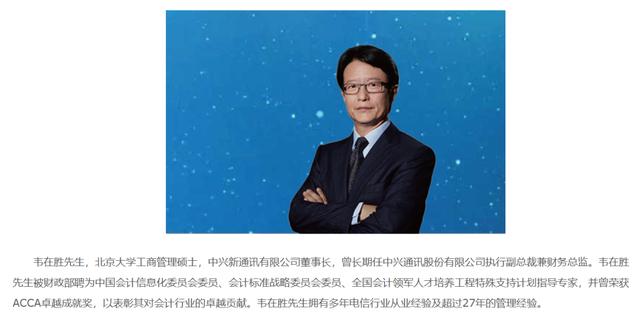 韦在胜先生，北京大学工商管理硕士，中兴新通讯有限公司董事长，曾长期任中兴通讯股份有限公司执行副总裁兼财务总监。韦在胜先生被财政部聘为中国会计信息化委员会委员、会计标准战略委员会委员、全国会计领军人才培养工程特殊支持计划指导专家，并曾荣获ACCA卓越成就奖，以表彰其对会计行业的卓越贡献。韦在胜先生拥有多年电信行业从业经验及超过27年的管理经验。